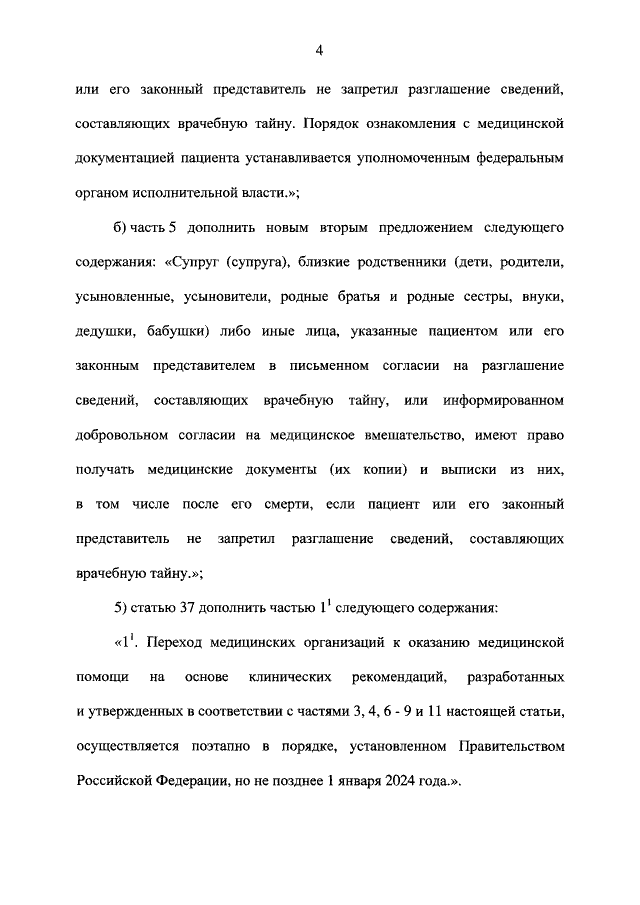 4

или его законный представитель не запретил разглашение сведений, составляющих врачебную тайну. Порядок ознакомления с медицинской документацией пациента устанавливается уполномоченным федеральным органом исполнительной власти.»;

б) часть 5 дополнить новым вторым предложением следующего содержания: «Супруг (супруга), близкие родственники (дети, родители, усыновленные, усыновители, родные братья и родные сестры, внуки, дедушки, бабушки) либо иные лица, указанные пациентом или его законным представителем в письменном согласии на разглашение сведений, составляющих врачебную тайну, или информированном добровольном согласии на медицинское вмешательство, имеют право получать медицинские документы (их копии) и выписки из них, в том числе после его смерти, если пациент или его законный представитель не запретил разглашение сведений, составляющих врачебную тайну.»;

5) статью 37 дополнить частью $1^1$ следующего содержания:

«$1^1$. Переход медицинских организаций к оказанию медицинской помощи на основе клинических рекомендаций, разработанных и утвержденных в соответствии с частями 3, 4, 6 - 9 и 11 настоящей статьи, осуществляется поэтапно в порядке, установленном Правительством Российской Федерации, но не позднее 1 января 2024 года.».